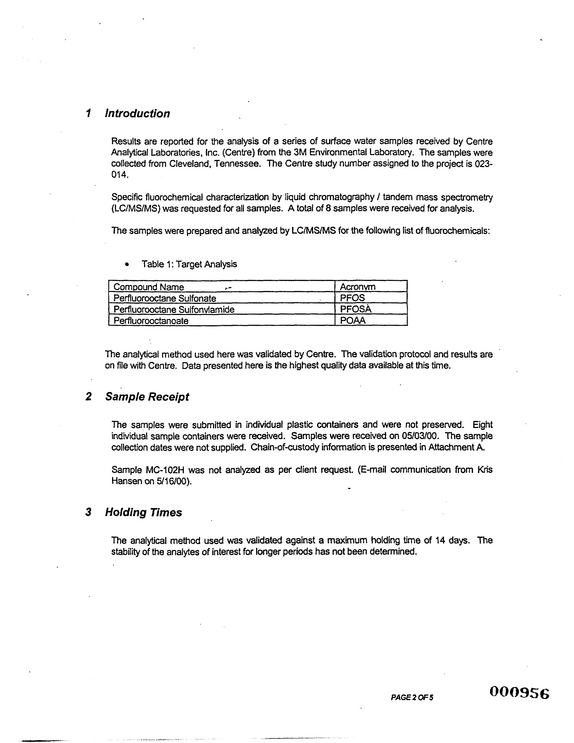 1 Introduction

Results are reported for the analysis of a series of surface water samples received by Centre Analytical Laboratories, Inc. (Centre) from the 3M Environmental Laboratory. The samples were collected from Cleveland, Tennessee. The Centre study number assigned to the project is 023-014.

Specific fluorochemical characterization by liquid chromatography / tandem mass spectrometry (LC/MS/MS) was requested for all samples. A total of 8 samples were received for analysis.

The samples were prepared and analyzed by LC/MS/MS for the following list of fluorochemicals:

• Table 1: Target Analysis

| Compound Name | Acronym |
|---|---|
| Perfluorooctane Sulfonate | PFOS |
| Perfluorooctane Sulfonylamide | PFOSA |
| Perfluorooctanoate | POAA |

The analytical method used here was validated by Centre. The validation protocol and results are on file with Centre. Data presented here is the highest quality data available at this time.

2 Sample Receipt

The samples were submitted in individual plastic containers and were not preserved. Eight individual sample containers were received. Samples were received on 05/03/00. The sample collection dates were not supplied. Chain-of-custody information is presented in Attachment A.

Sample MC-102H was not analyzed as per client request. (E-mail communication from Kris Hansen on 5/16/00).

3 Holding Times

The analytical method used was validated against a maximum holding time of 14 days. The stability of the analytes of interest for longer periods has not been determined.

PAGE 2 OF 5 000956